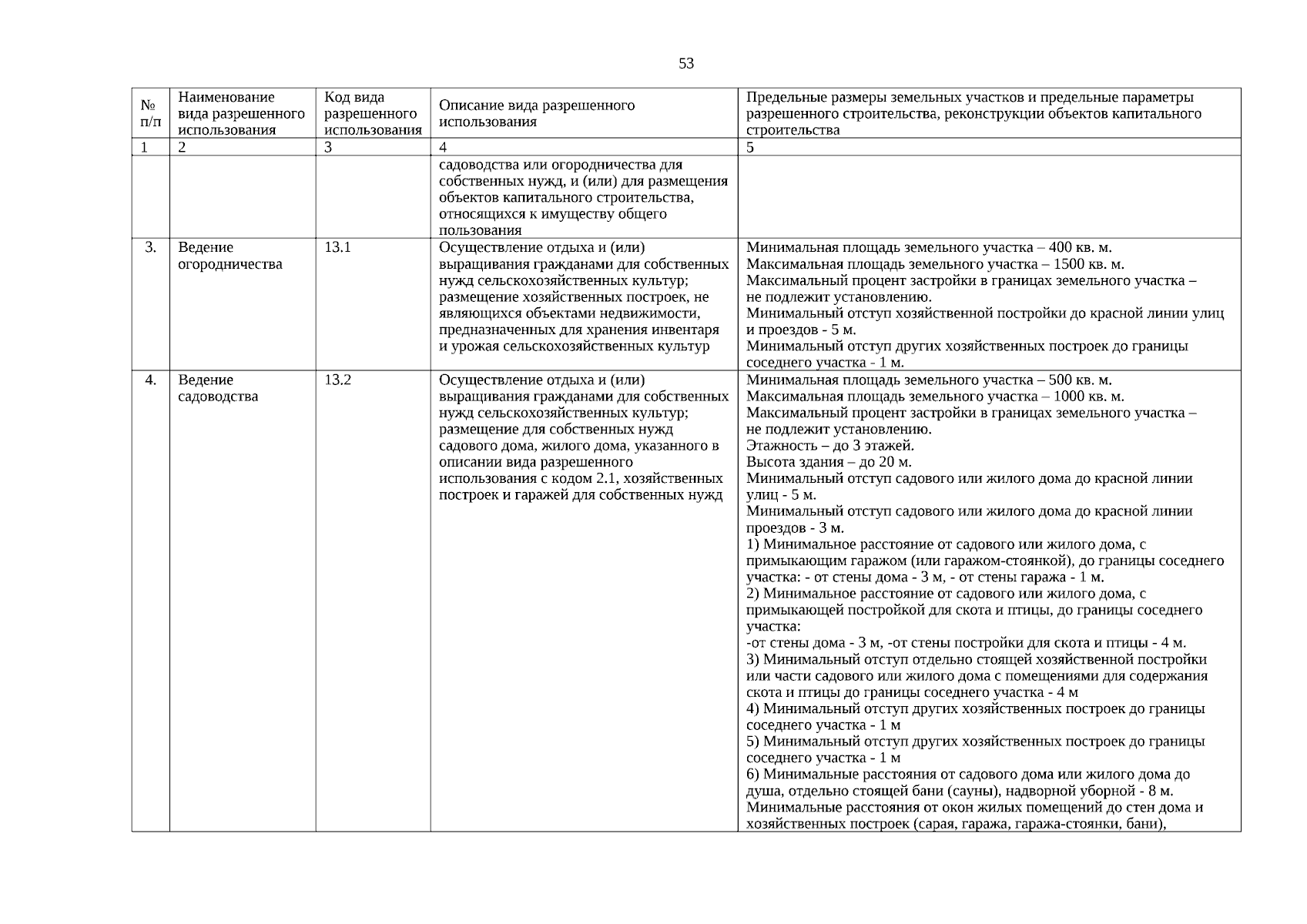 53

| № п/п | Наименование вида разрешенного использования | Код вида разрешенного использования | Описание вида разрешенного использования | Предельные размеры земельных участков и предельные параметры разрешенного строительства, реконструкции объектов капитального строительства |
|---|---|---|---|---|
| 1 | 2 | 3 | 4 | 5 |
| | | | садоводства или огородничества для собственных нужд, и (или) для размещения объектов капитального строительства, относящихся к имуществу общего пользования | |
| 3. | Ведение огородничества | 13.1 | Осуществление отдыха и (или) выращивания гражданами для собственных нужд сельскохозяйственных культур; размещение хозяйственных построек, не являющихся объектами недвижимости, предназначенных для хранения инвентаря и урожая сельскохозяйственных культур | Минимальная площадь земельного участка – 400 кв. м. Максимальная площадь земельного участка – 1500 кв. м. Максимальный процент застройки в границах земельного участка – не подлежит установлению. Минимальный отступ хозяйственной постройки до красной линии улиц и проездов - 5 м. Минимальный отступ других хозяйственных построек до границы соседнего участка - 1 м. |
| 4. | Ведение садоводства | 13.2 | Осуществление отдыха и (или) выращивания гражданами для собственных нужд сельскохозяйственных культур; размещение для собственных нужд садового дома, жилого дома, указанного в описании вида разрешенного использования с кодом 2.1, хозяйственных построек и гаражей для собственных нужд | Минимальная площадь земельного участка – 500 кв. м. Максимальная площадь земельного участка – 1000 кв. м. Максимальный процент застройки в границах земельного участка – не подлежит установлению. Этажность – до 3 этажей. Высота здания – до 20 м. Минимальный отступ садового или жилого дома до красной линии улиц - 5 м. Минимальный отступ садового или жилого дома до красной линии проездов - 3 м. 1) Минимальное расстояние от садового или жилого дома, с примыкающим гаражом (или гаражом-стоянкой), до границы соседнего участка: - от стены дома - 3 м, - от стены гаража - 1 м. 2) Минимальное расстояние от садового или жилого дома, с примыкающей постройкой для скота и птицы, до границы соседнего участка: -от стены дома - 3 м, -от стены постройки для скота и птицы - 4 м. 3) Минимальный отступ отдельно стоящей хозяйственной постройки или части садового или жилого дома с помещениями для содержания скота и птицы до границы соседнего участка - 4 м 4) Минимальный отступ других хозяйственных построек до границы соседнего участка - 1 м 5) Минимальный отступ других хозяйственных построек до границы соседнего участка - 1 м 6) Минимальные расстояния от садового дома или жилого дома до душа, отдельно стоящей бани (сауны), надворной уборной - 8 м. Минимальные расстояния от окон жилых помещений до стен дома и хозяйственных построек (сарая, гаража, гаража-стоянки, бани), |